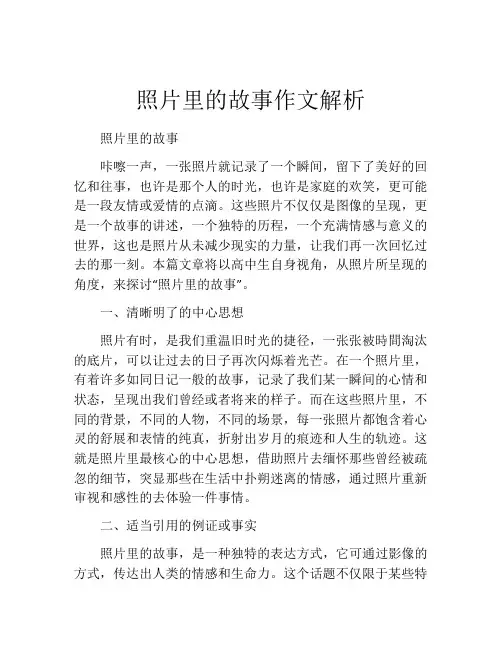 照片里的故事作文解析

照片里的故事

咔嚓一声，一张照片就记录了一个瞬间，留下了美好的回忆和往事，也许是那个人的时光，也许是家庭的欢笑，更可能是一段友情或爱情的点滴。这些照片不仅仅是图像的呈现，更是一个故事的讲述，一个独特的历程，一个充满情感与意义的世界，这也是照片从未减少现实的力量，让我们再一次回忆过去的那一刻。本篇文章将以高中生自身视角，从照片所呈现的角度，来探讨“照片里的故事”。

一、清晰明了的中心思想

照片有时，是我们重温旧时光的捷径，一张张被時間淘汰的底片，可以让过去的日子再次闪烁着光芒。在一个照片里，有着许多如同日记一般的故事，记录了我们某一瞬间的心情和状态，呈现出我们曾经或者将来的样子。而在这些照片里，不同的背景，不同的人物，不同的场景，每一张照片都饱含着心灵的舒展和表情的纯真，折射出岁月的痕迹和人生的轨迹。这就是照片里最核心的中心思想，借助照片去缅怀那些曾经被疏忽的细节，突显那些在生活中扑朔迷离的情感，通过照片重新审视和感性的去体验一件事情。

二、适当引用的例证或事实

照片里的故事，是一种独特的表达方式，它可通过影像的方式，传达出人类的情感和生命力。这个话题不仅限于某些特